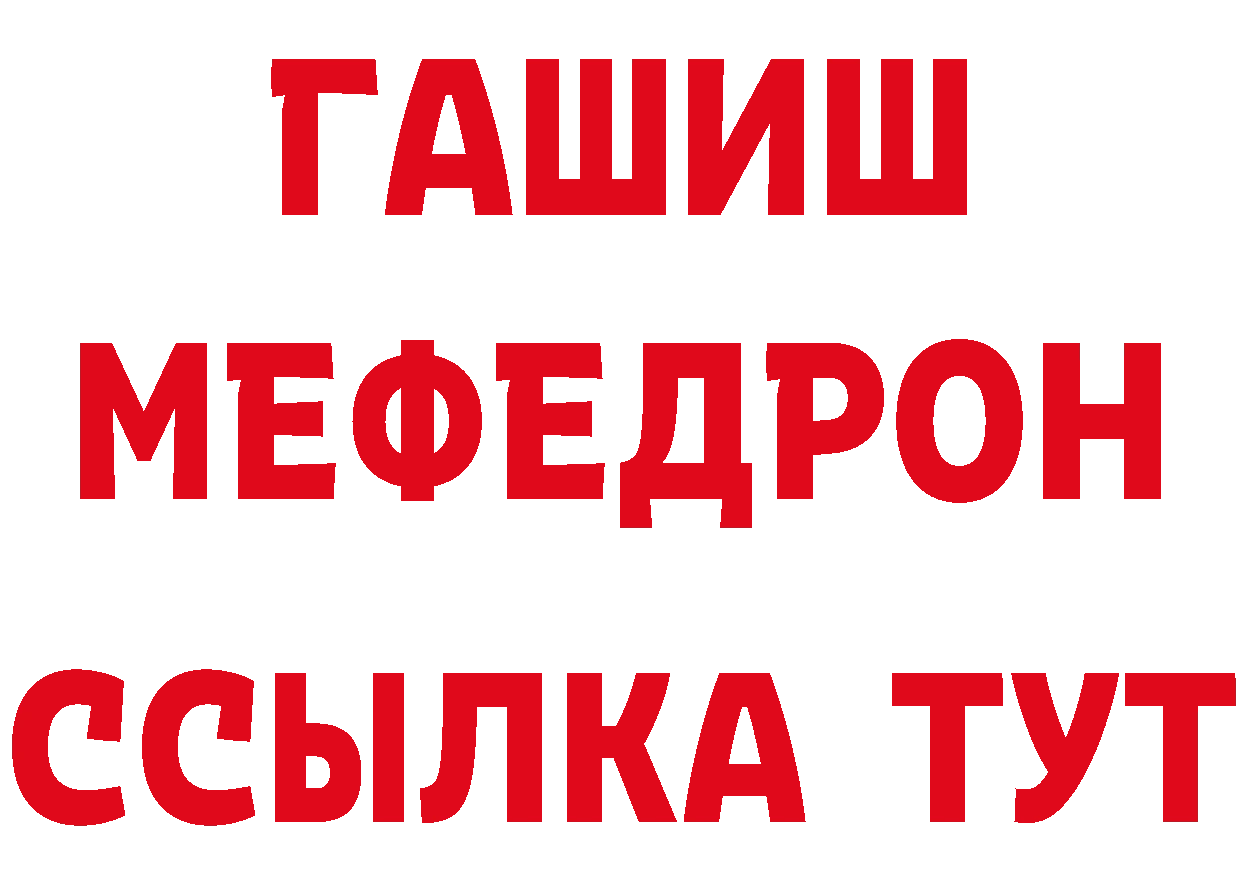 ГАШИШ
МЕФЕДРОН
ССЫЛКА ТУТ